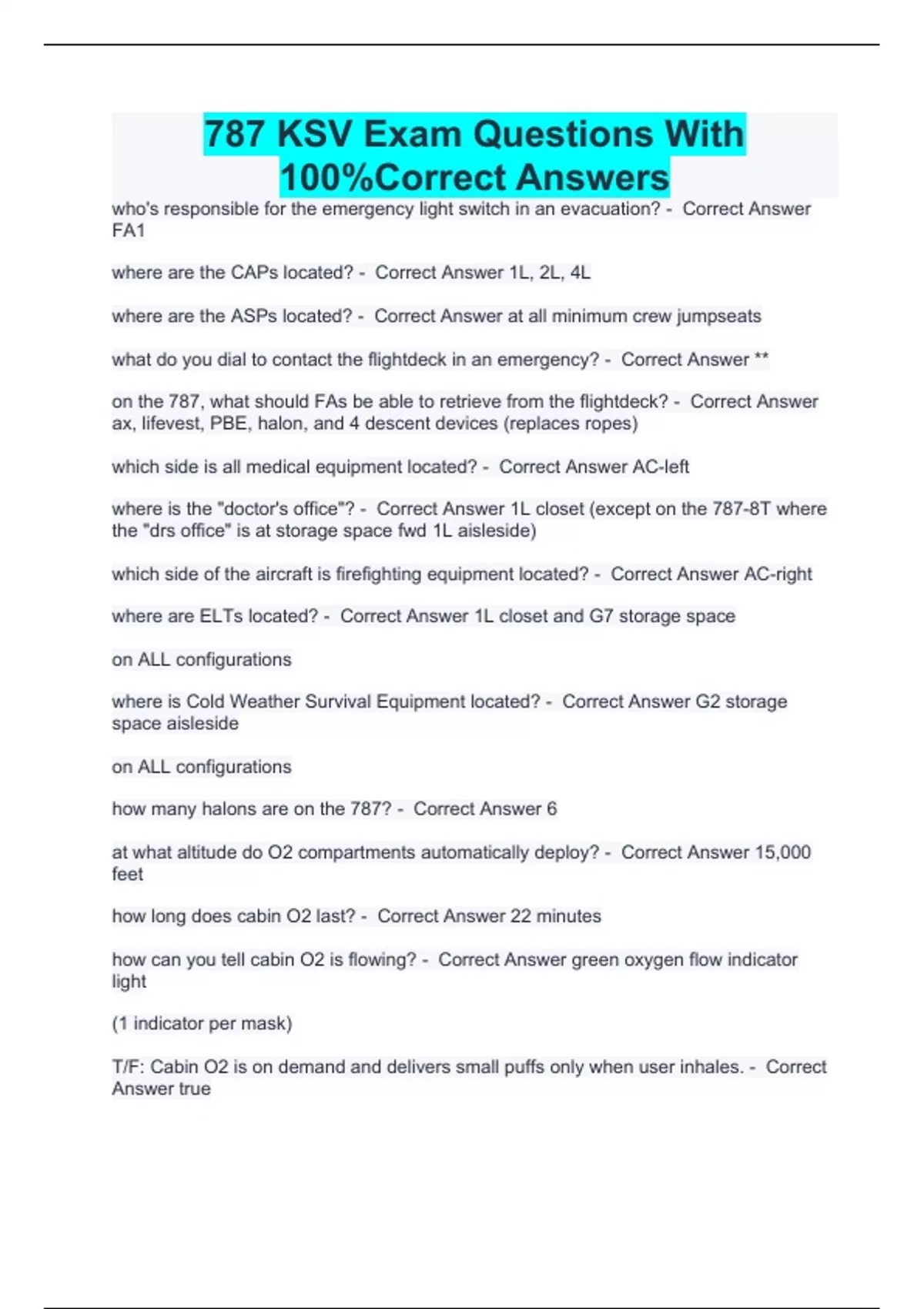 787 KSV Exam Questions With 100%Correct Answers

who's responsible for the emergency light switch in an evacuation? - Correct Answer FA1

where are the CAPs located? - Correct Answer 1L, 2L, 4L

where are the ASPs located? - Correct Answer at all minimum crew jumpseats

what do you dial to contact the flightdeck in an emergency? - Correct Answer **

on the 787, what should FAs be able to retrieve from the flightdeck? - Correct Answer ax, lifevest, PBE, halon, and 4 descent devices (replaces ropes)

which side is all medical equipment located? - Correct Answer AC-left

where is the "doctor's office"? - Correct Answer 1L closet (except on the 787-8T where the "drs office" is at storage space fwd 1L aisleside)

which side of the aircraft is firefighting equipment located? - Correct Answer AC-right

where are ELTs located? - Correct Answer 1L closet and G7 storage space

on ALL configurations

where is Cold Weather Survival Equipment located? - Correct Answer G2 storage space aisleside

on ALL configurations

how many halons are on the 787? - Correct Answer 6

at what altitude do O2 compartments automatically deploy? - Correct Answer 15,000 feet

how long does cabin O2 last? - Correct Answer 22 minutes

how can you tell cabin O2 is flowing? - Correct Answer green oxygen flow indicator light

(1 indicator per mask)

T/F: Cabin O2 is on demand and delivers small puffs only when user inhales. - Correct Answer true